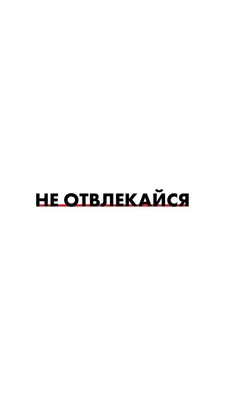 НЕ ОТВЛЕКАЙСЯ